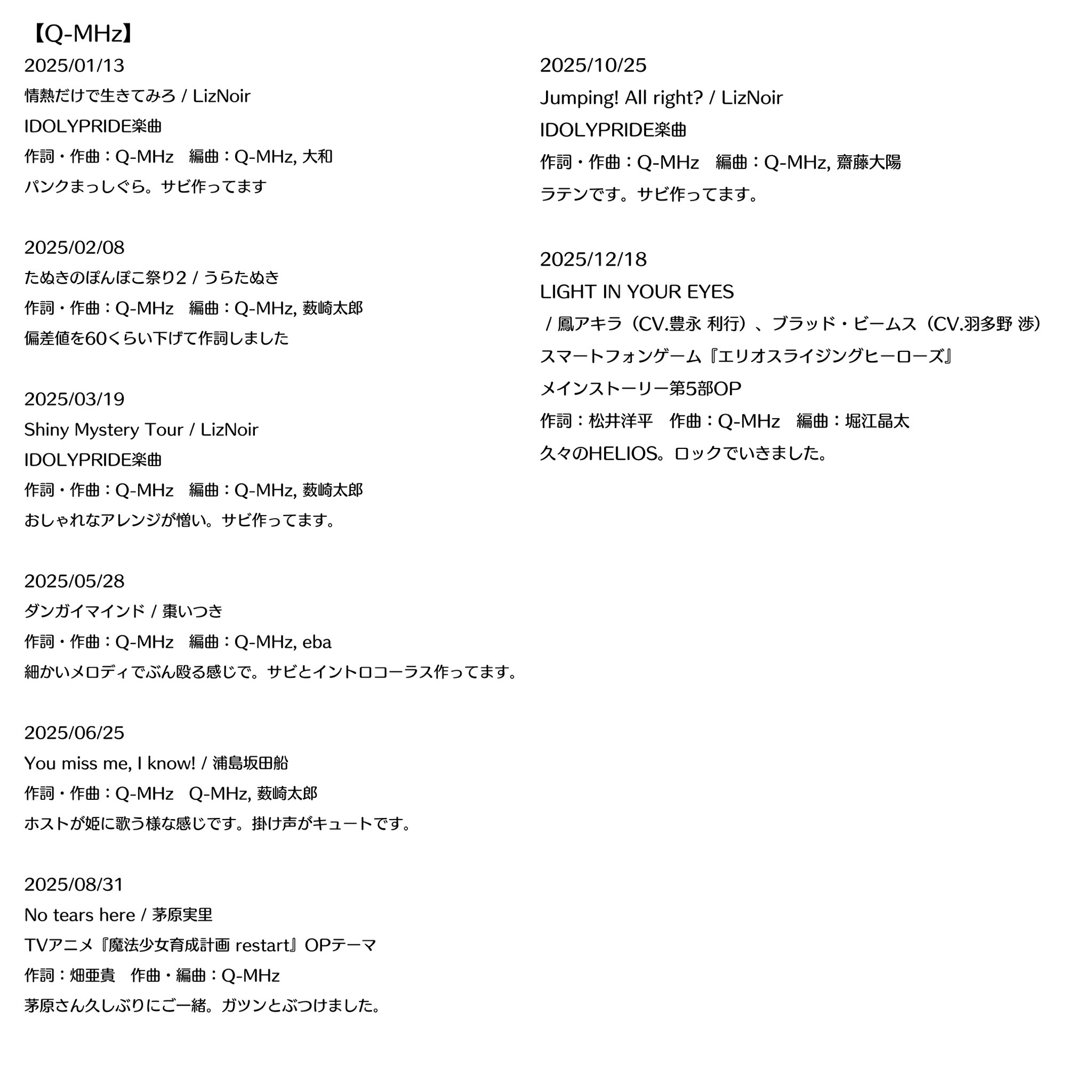 【Q-MHz】

2025/01/13
情熱だけで生きてみろ / LizNoir
IDOLYPRIDE楽曲
作詞・作曲：Q-MHz　編曲：Q-MHz, 大和
パンクまっしぐら。サビ作ってます

2025/02/08
たぬきのぽんぽこ祭り2 / うらたぬき
作詞・作曲：Q-MHz　編曲：Q-MHz, 薮崎太郎
偏差値を60くらい下げて作詞しました

2025/03/19
Shiny Mystery Tour / LizNoir
IDOLYPRIDE楽曲
作詞・作曲：Q-MHz　編曲：Q-MHz, 薮崎太郎
おしゃれなアレンジが憎い。サビ作ってます。

2025/05/28
ダンガイマインド / 棗いつき
作詞・作曲：Q-MHz　編曲：Q-MHz, eba
細かいメロディでぶん殴る感じで。サビとイントロコーラス作ってます。

2025/06/25
You miss me, I know! / 浦島坂田船
作詞・作曲：Q-MHz　Q-MHz, 薮崎太郎
ホストが姫に歌う様な感じです。掛け声がキュートです。

2025/08/31
No tears here / 茅原実里
TVアニメ『魔法少女育成計画 restart』OPテーマ
作詞：畑亜貴　作曲・編曲：Q-MHz
茅原さん久しぶりにご一緒。ガツンとぶつけました。

2025/10/25
Jumping! All right? / LizNoir
IDOLYPRIDE楽曲
作詞・作曲：Q-MHz　編曲：Q-MHz, 齋藤大陽
ラテンです。サビ作ってます。

2025/12/18
LIGHT IN YOUR EYES
 / 鳳アキラ（CV.豊永 利行）、ブラッド・ビームス（CV.羽多野 渉）
スマートフォンゲーム『エリオスライジングヒーローズ』
メインストーリー第5部OP
作詞：松井洋平　作曲：Q-MHz　編曲：堀江晶太
久々のHELIOS。ロックでいきました。